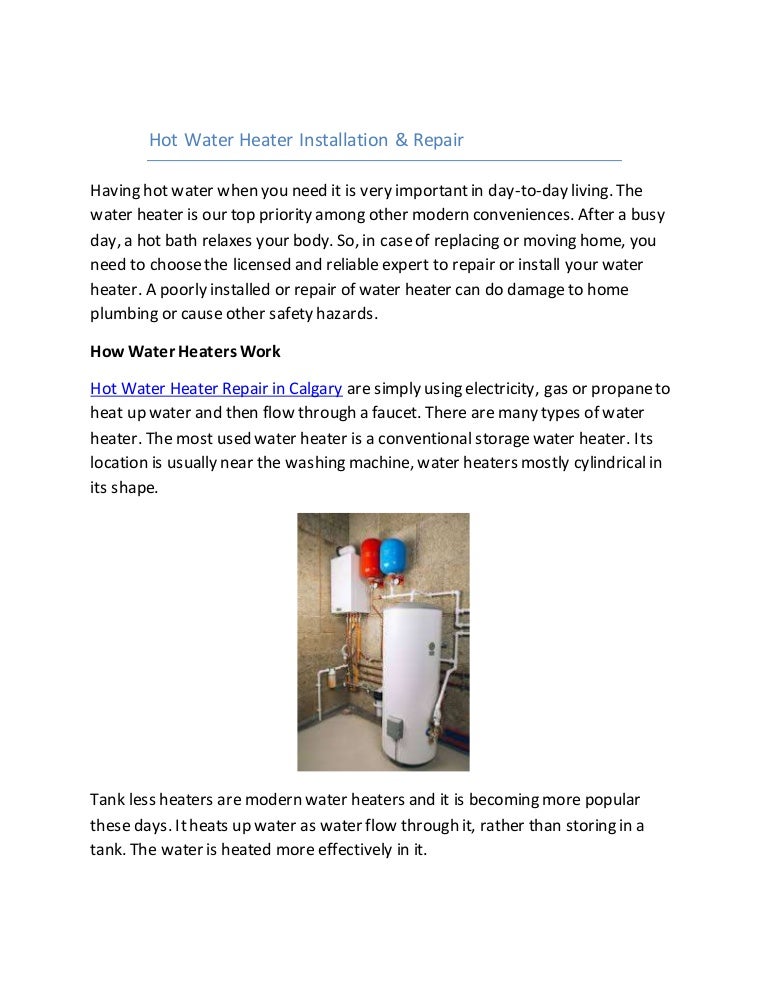 Hot Water Heater Installation & Repair

Having hot water when you need it is very important in day-to-day living. The water heater is our top priority among other modern conveniences. After a busy day, a hot bath relaxes your body. So, in case of replacing or moving home, you need to choose the licensed and reliable expert to repair or install your water heater. A poorly installed or repair of water heater can do damage to home plumbing or cause other safety hazards.

How Water Heaters Work

Hot Water Heater Repair in Calgary are simply using electricity, gas or propane to heat up water and then flow through a faucet. There are many types of water heater. The most used water heater is a conventional storage water heater. Its location is usually near the washing machine, water heaters mostly cylindrical in its shape.

Tank less heaters are modern water heaters and it is becoming more popular these days. It heats up water as water flow through it, rather than storing in a tank. The water is heated more effectively in it.